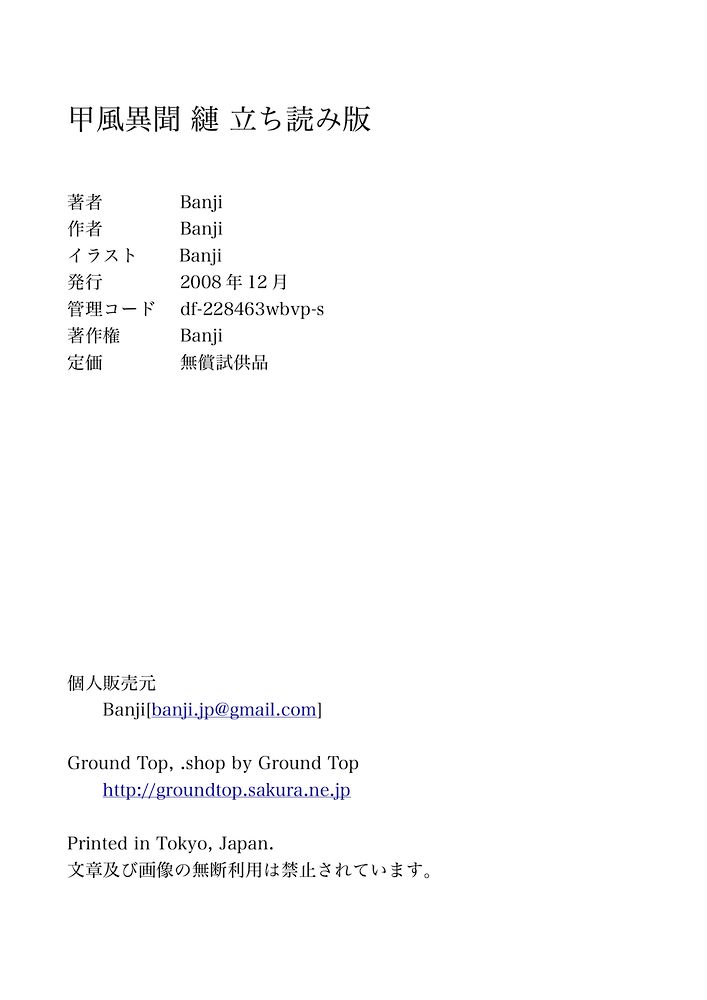 甲風異聞 縺 立ち読み版

著者 Banji
作者 Banji
イラスト Banji
発行 2008年12月
管理コード df-228463wbvp-s
著作権 Banji
定価 無償試供品

個人販売元
Banji[banji.jp@gmail.com]

Ground Top, .shop by Ground Top
http://groundtop.sakura.ne.jp

Printed in Tokyo, Japan.
文章及び画像の無断利用は禁止されています。